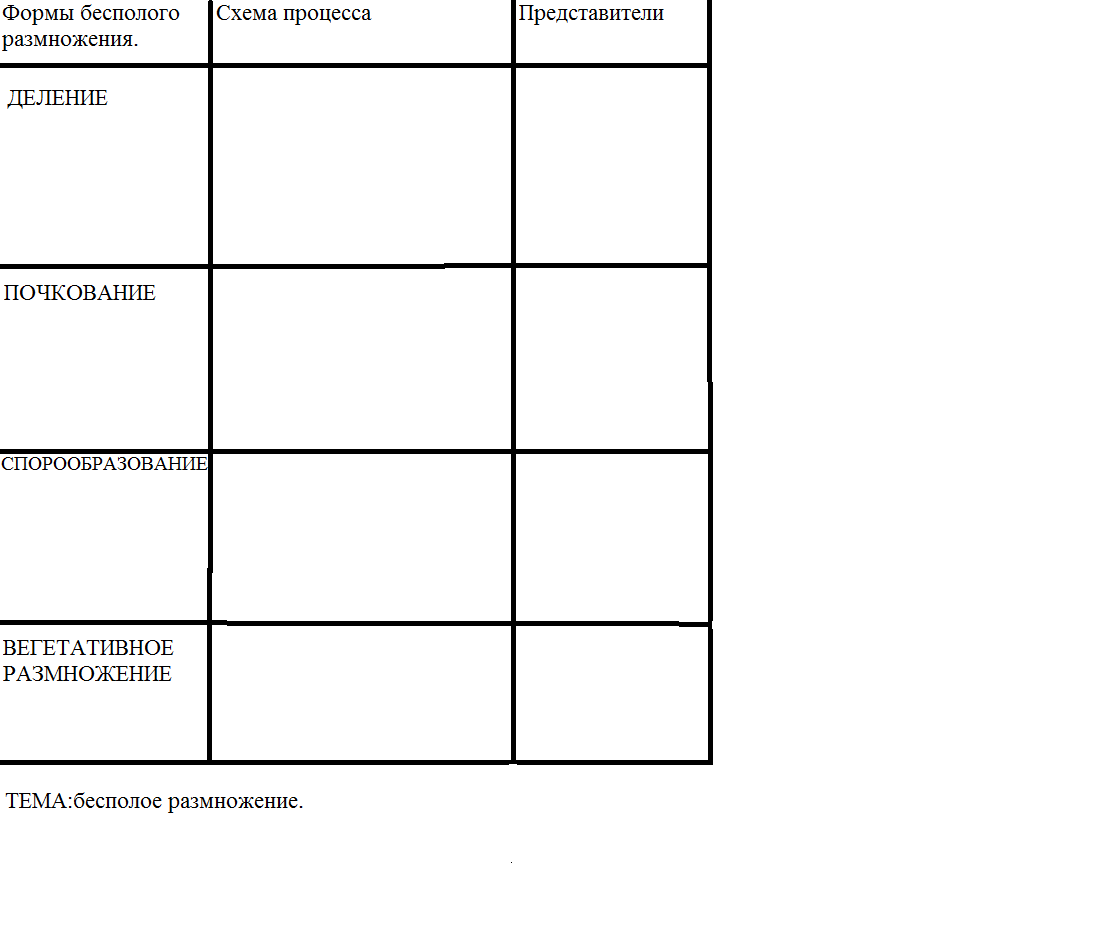 | Формы бесполого размножения. | Схема процесса | Представители |
|---|---|---|
| ДЕЛЕНИЕ | | |
| ПОЧКОВАНИЕ | | |
| СПОРООБРАЗОВАНИЕ | | |
| ВЕГЕТАТИВНОЕ РАЗМНОЖЕНИЕ | | |

ТЕМА:бесполое размножение.